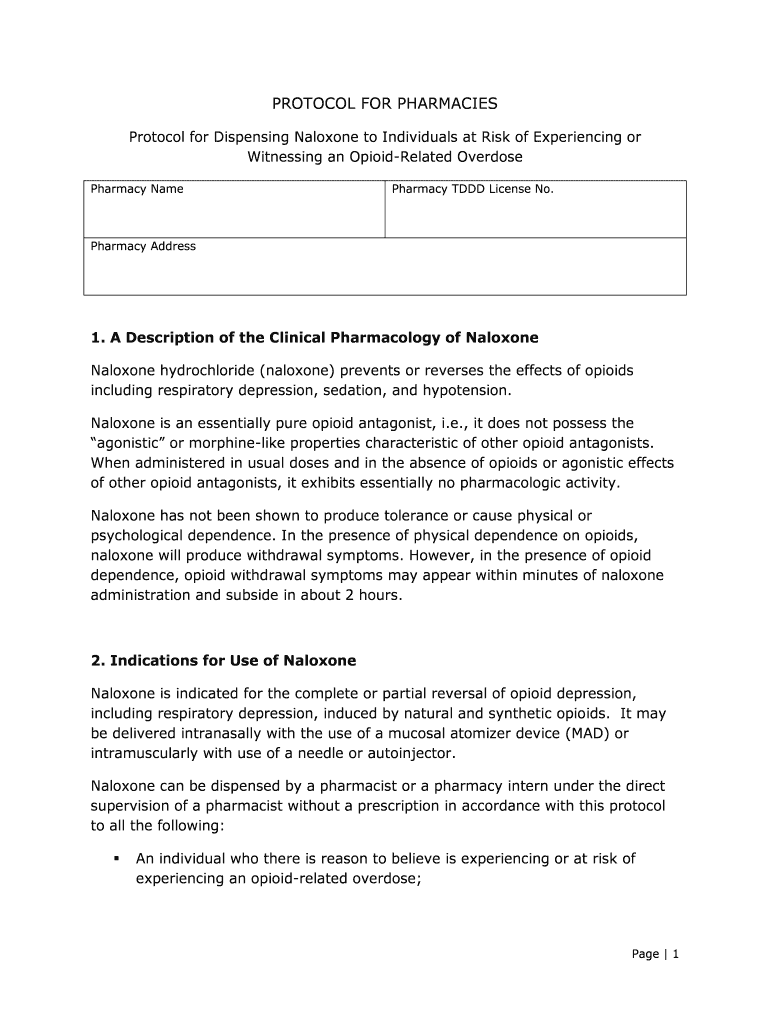 PROTOCOL FOR PHARMACIES

Protocol for Dispensing Naloxone to Individuals at Risk of Experiencing or Witnessing an Opioid-Related Overdose

| Pharmacy Name | Pharmacy TDDD License No. |
|---|---|
| Pharmacy Address | |

**1. A Description of the Clinical Pharmacology of Naloxone**

Naloxone hydrochloride (naloxone) prevents or reverses the effects of opioids including respiratory depression, sedation, and hypotension.

Naloxone is an essentially pure opioid antagonist, i.e., it does not possess the "agonistic" or morphine-like properties characteristic of other opioid antagonists. When administered in usual doses and in the absence of opioids or agonistic effects of other opioid antagonists, it exhibits essentially no pharmacologic activity.

Naloxone has not been shown to produce tolerance or cause physical or psychological dependence. In the presence of physical dependence on opioids, naloxone will produce withdrawal symptoms. However, in the presence of opioid dependence, opioid withdrawal symptoms may appear within minutes of naloxone administration and subside in about 2 hours.

**2. Indications for Use of Naloxone**

Naloxone is indicated for the complete or partial reversal of opioid depression, including respiratory depression, induced by natural and synthetic opioids. It may be delivered intranasally with the use of a mucosal atomizer device (MAD) or intramuscularly with use of a needle or autoinjector.

Naloxone can be dispensed by a pharmacist or a pharmacy intern under the direct supervision of a pharmacist without a prescription in accordance with this protocol to all the following:

▪ An individual who there is reason to believe is experiencing or at risk of experiencing an opioid-related overdose;

Page | 1